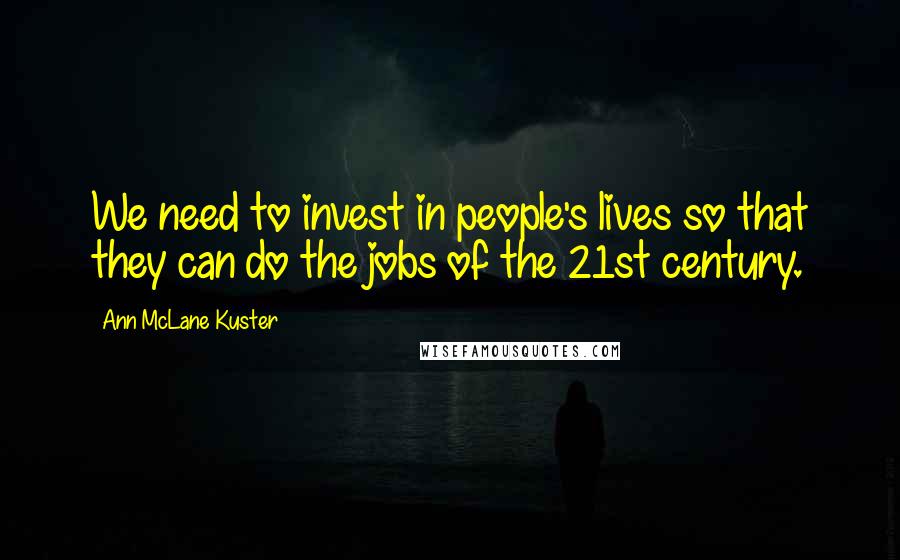 We need to invest in people's lives so that they can do the jobs of the 21st century.

Ann McLane Kuster

WISEFAMOUSQUOTES.COM